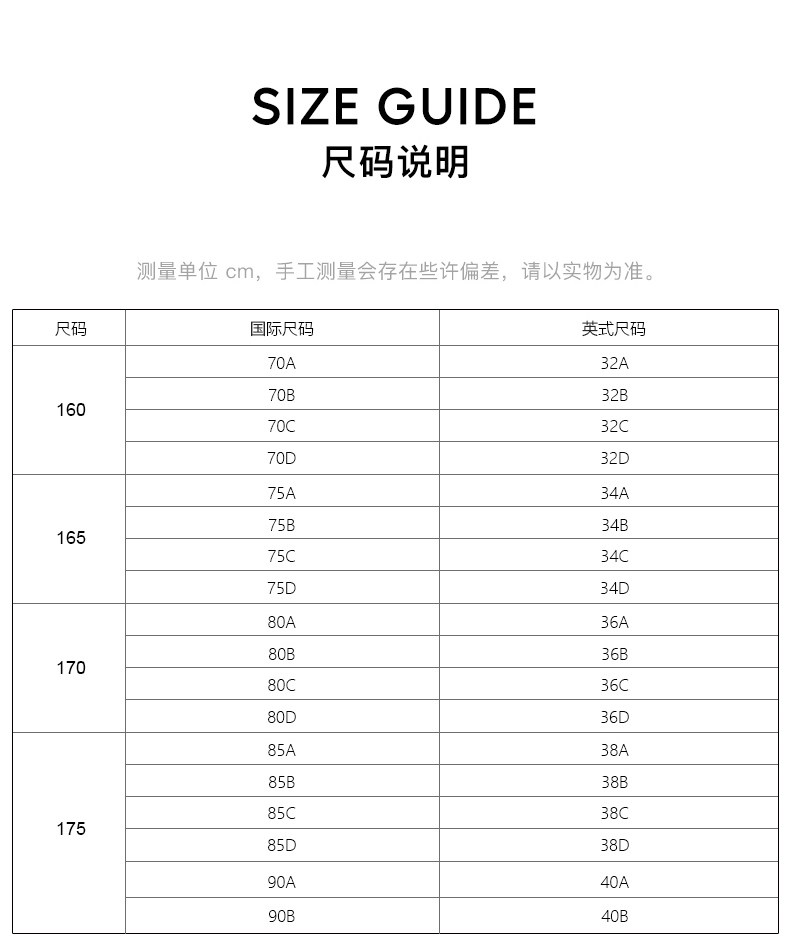 SIZE GUIDE
尺码说明

测量单位 cm，手工测量会存在些许偏差，请以实物为准。

| 尺码 | 国际尺码 | 英式尺码 |
|---|---|---|
| 160 | 70A | 32A |
| | 70B | 32B |
| | 70C | 32C |
| | 70D | 32D |
| 165 | 75A | 34A |
| | 75B | 34B |
| | 75C | 34C |
| | 75D | 34D |
| 170 | 80A | 36A |
| | 80B | 36B |
| | 80C | 36C |
| | 80D | 36D |
| 175 | 85A | 38A |
| | 85B | 38B |
| | 85C | 38C |
| | 85D | 38D |
| | 90A | 40A |
| | 90B | 40B |